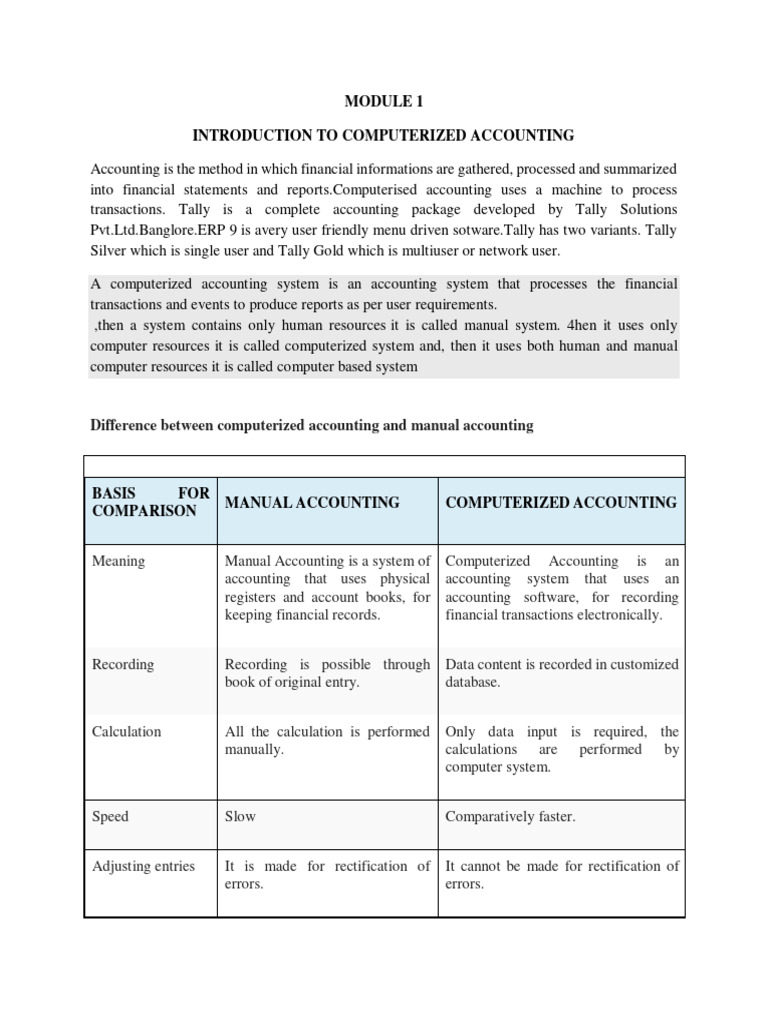 MODULE 1

INTRODUCTION TO COMPUTERIZED ACCOUNTING

Accounting is the method in which financial informations are gathered, processed and summarized into financial statements and reports.Computerised accounting uses a machine to process transactions. Tally is a complete accounting package developed by Tally Solutions Pvt.Ltd.Banglore.ERP 9 is avery user friendly menu driven sotware.Tally has two variants. Tally Silver which is single user and Tally Gold which is multiuser or network user.

A computerized accounting system is an accounting system that processes the financial transactions and events to produce reports as per user requirements.
,then a system contains only human resources it is called manual system. 4hen it uses only computer resources it is called computerized system and, then it uses both human and manual computer resources it is called computer based system

Difference between computerized accounting and manual accounting

| BASIS FOR COMPARISON | MANUAL ACCOUNTING | COMPUTERIZED ACCOUNTING |
|---|---|---|
| Meaning | Manual Accounting is a system of accounting that uses physical registers and account books, for keeping financial records. | Computerized Accounting is an accounting system that uses an accounting software, for recording financial transactions electronically. |
| Recording | Recording is possible through book of original entry. | Data content is recorded in customized database. |
| Calculation | All the calculation is performed manually. | Only data input is required, the calculations are performed by computer system. |
| Speed | Slow | Comparatively faster. |
| Adjusting entries | It is made for rectification of errors. | It cannot be made for rectification of errors. |